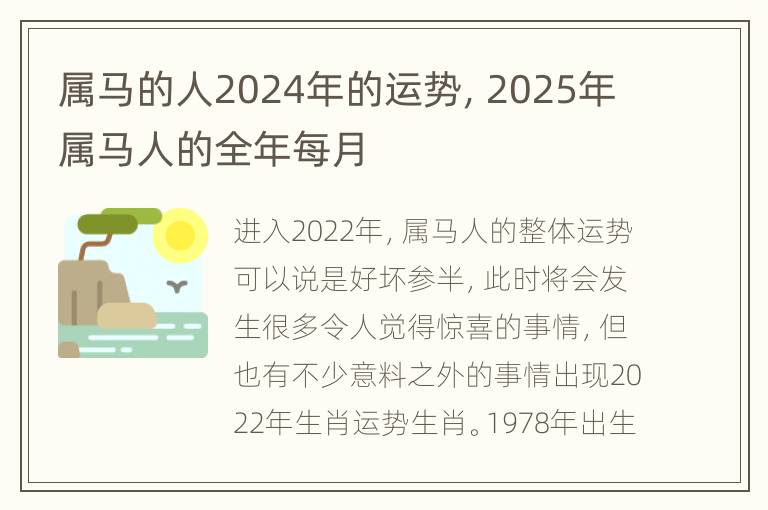 属马的人2024年的运势，2025年属马人的全年每月

进入2022年，属马人的整体运势可以说是好坏参半，此时将会发生很多令人觉得惊喜的事情，但也有不少意料之外的事情出现2022年生肖运势生肖。1978年出生